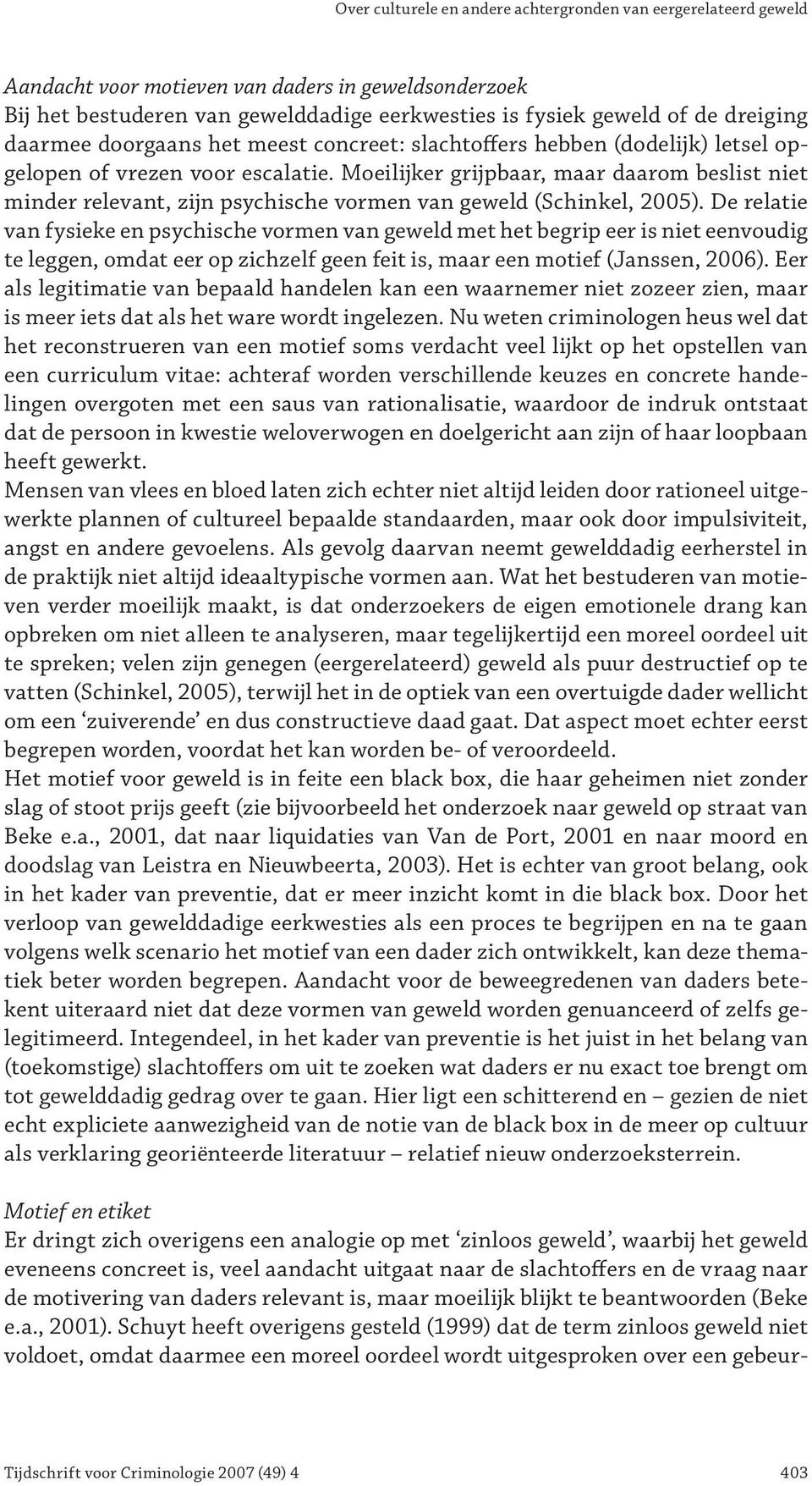 Over culturele en andere achtergronden van eergerelateerd geweld

Aandacht voor motieven van daders in geweldsonderzoek
Bij het bestuderen van gewelddadige eerkwesties is fysiek geweld of de dreiging daarmee doorgaans het meest concreet: slachtoffers hebben (dodelijk) letsel opgelopen of vrezen voor escalatie. Moeilijker grijpbaar, maar daarom beslist niet minder relevant, zijn psychische vormen van geweld (Schinkel, 2005). De relatie van fysieke en psychische vormen van geweld met het begrip eer is niet eenvoudig te leggen, omdat eer op zichzelf geen feit is, maar een motief (Janssen, 2006). Eer als legitimatie van bepaald handelen kan een waarnemer niet zozeer zien, maar is meer iets dat als het ware wordt ingelezen. Nu weten criminologen heus wel dat het reconstrueren van een motief soms verdacht veel lijkt op het opstellen van een curriculum vitae: achteraf worden verschillende keuzes en concrete handelingen overgoten met een saus van rationalisatie, waardoor de indruk ontstaat dat de persoon in kwestie weloverwogen en doelgericht aan zijn of haar loopbaan heeft gewerkt.
Mensen van vlees en bloed laten zich echter niet altijd leiden door rationeel uitgewerkte plannen of cultureel bepaalde standaarden, maar ook door impulsiviteit, angst en andere gevoelens. Als gevolg daarvan neemt gewelddadig eerherstel in de praktijk niet altijd ideaaltypische vormen aan. Wat het bestuderen van motieven verder moeilijk maakt, is dat onderzoekers de eigen emotionele drang kan opbreken om niet alleen te analyseren, maar tegelijkertijd een moreel oordeel uit te spreken; velen zijn genegen (eergerelateerd) geweld als puur destructief op te vatten (Schinkel, 2005), terwijl het in de optiek van een overtuigde dader wellicht om een ‘zuiverende’ en dus constructieve daad gaat. Dat aspect moet echter eerst begrepen worden, voordat het kan worden be- of veroordeeld.
Het motief voor geweld is in feite een black box, die haar geheimen niet zonder slag of stoot prijs geeft (zie bijvoorbeeld het onderzoek naar geweld op straat van Beke e.a., 2001, dat naar liquidaties van Van de Port, 2001 en naar moord en doodslag van Leistra en Nieuwbeerta, 2003). Het is echter van groot belang, ook in het kader van preventie, dat er meer inzicht komt in die black box. Door het verloop van gewelddadige eerkwesties als een proces te begrijpen en na te gaan volgens welk scenario het motief van een dader zich ontwikkelt, kan deze thematiek beter worden begrepen. Aandacht voor de beweegredenen van daders betekent uiteraard niet dat deze vormen van geweld worden genuanceerd of zelfs gelegitimeerd. Integendeel, in het kader van preventie is het juist in het belang van (toekomstige) slachtoffers om uit te zoeken wat daders er nu exact toe brengt om tot gewelddadig gedrag over te gaan. Hier ligt een schitterend en – gezien de niet echt expliciete aanwezigheid van de notie van de black box in de meer op cultuur als verklaring georiënteerde literatuur – relatief nieuw onderzoeksterrein.

Motief en etiket
Er dringt zich overigens een analogie op met ‘zinloos geweld’, waarbij het geweld eveneens concreet is, veel aandacht uitgaat naar de slachtoffers en de vraag naar de motivering van daders relevant is, maar moeilijk blijkt te beantwoorden (Beke e.a., 2001). Schuyt heeft overigens gesteld (1999) dat de term zinloos geweld niet voldoet, omdat daarmee een moreel oordeel wordt uitgesproken over een gebeur-

Tijdschrift voor Criminologie 2007 (49) 4 403